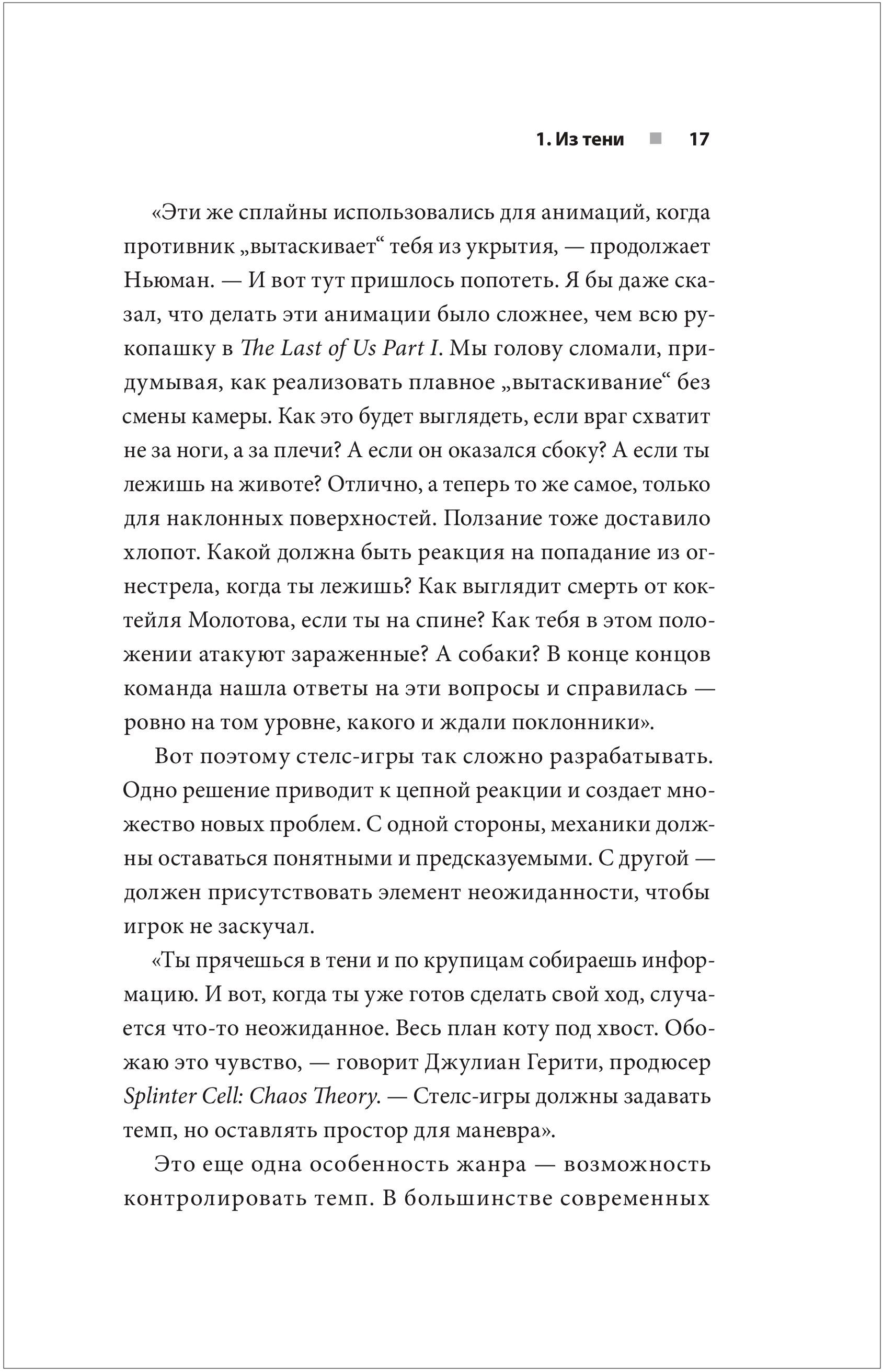 1. Из тени ■ 17

«Эти же сплайны использовались для анимаций, когда противник „вытаскивает“ тебя из укрытия, — продолжает Ньюман. — И вот тут пришлось попотеть. Я бы даже сказал, что делать эти анимации было сложнее, чем всю рукопашку в The Last of Us Part I. Мы голову сломали, придумывая, как реализовать плавное „вытаскивание“ без смены камеры. Как это будет выглядеть, если враг схватит не за ноги, а за плечи? А если он оказался сбоку? А если ты лежишь на животе? Отлично, а теперь то же самое, только для наклонных поверхностей. Ползание тоже доставило хлопот. Какой должна быть реакция на попадание из огнестрела, когда ты лежишь? Как выглядит смерть от коктейля Молотова, если ты на спине? Как тебя в этом положении атакуют зараженные? А собаки? В конце концов команда нашла ответы на эти вопросы и справилась — ровно на том уровне, какого и ждали поклонники».

Вот поэтому стелс-игры так сложно разрабатывать. Одно решение приводит к цепной реакции и создает множество новых проблем. С одной стороны, механики должны оставаться понятными и предсказуемыми. С другой — должен присутствовать элемент неожиданности, чтобы игрок не заскучал.

«Ты прячешься в тени и по крупицам собираешь информацию. И вот, когда ты уже готов сделать свой ход, случается что-то неожиданное. Весь план коту под хвост. Обожаю это чувство, — говорит Джулиан Герити, продюсер Splinter Cell: Chaos Theory. — Стелс-игры должны задавать темп, но оставлять простор для маневра».

Это еще одна особенность жанра — возможность контролировать темп. В большинстве современных